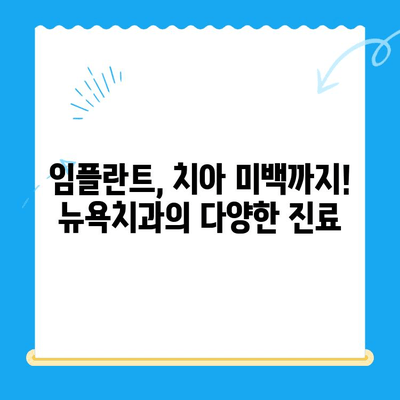 임플란트, 치아 미백까지!
뉴욕치과의 다양한 진료